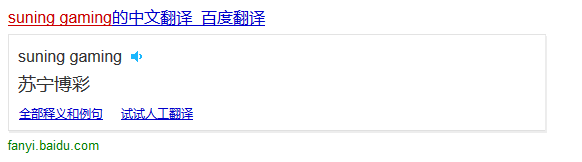 suning gaming的中文翻译_百度翻译

suning gaming

苏宁博彩

全部释义和例句　试试人工翻译

fanyi.baidu.com